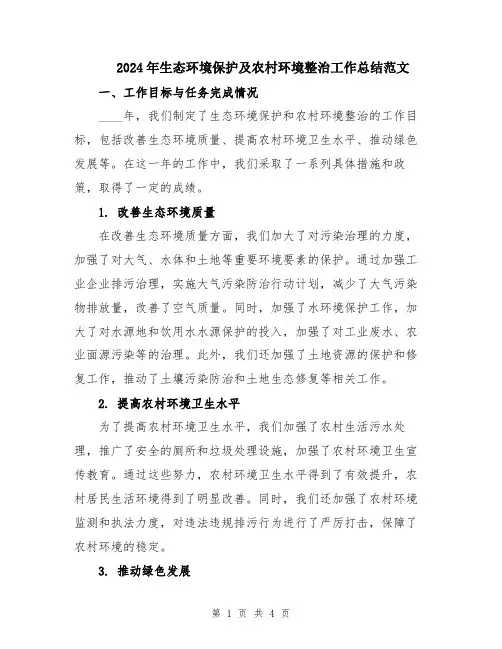 2024年生态环境保护及农村环境整治工作总结范文

一、工作目标与任务完成情况

____年，我们制定了生态环境保护和农村环境整治的工作目标，包括改善生态环境质量、提高农村环境卫生水平、推动绿色发展等。在这一年的工作中，我们采取了一系列具体措施和政策，取得了一定的成绩。

1. 改善生态环境质量

在改善生态环境质量方面，我们加大了对污染治理的力度，加强了对大气、水体和土地等重要环境要素的保护。通过加强工业企业排污治理，实施大气污染防治行动计划，减少了大气污染物排放量，改善了空气质量。同时，加强了水环境保护工作，加大了对水源地和饮用水水源保护的投入，加强了对工业废水、农业面源污染等的治理。此外，我们还加强了土地资源的保护和修复工作，推动了土壤污染防治和土地生态修复等相关工作。

2. 提高农村环境卫生水平

为了提高农村环境卫生水平，我们加强了农村生活污水处理，推广了安全的厕所和垃圾处理设施，加强了农村环境卫生宣传教育。通过这些努力，农村环境卫生水平得到了有效提升，农村居民生活环境得到了明显改善。同时，我们还加强了农村环境监测和执法力度，对违法违规排污行为进行了严厉打击，保障了农村环境的稳定。

3. 推动绿色发展

第 1 页 共 4 页